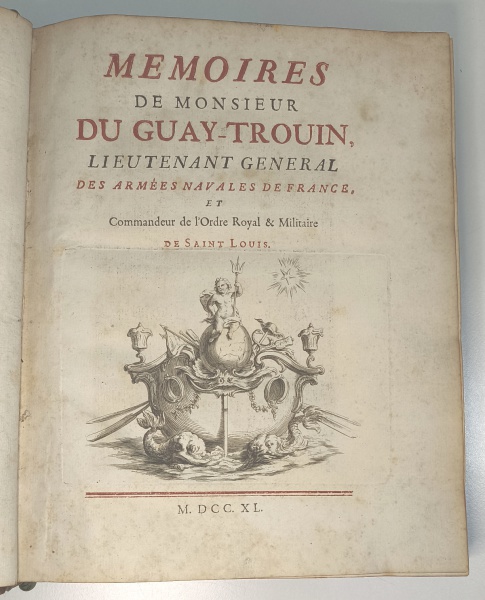 MEMOIRES
DE MONSIEUR
DU GUAY-TROUIN,
LIEUTENANT GENERAL
DES ARMÉES NAVALES DE FRANCE,
ET
Commandeur de l'Ordre Royal & Militaire
DE SAINT LOUIS.

M. DCC. XL.